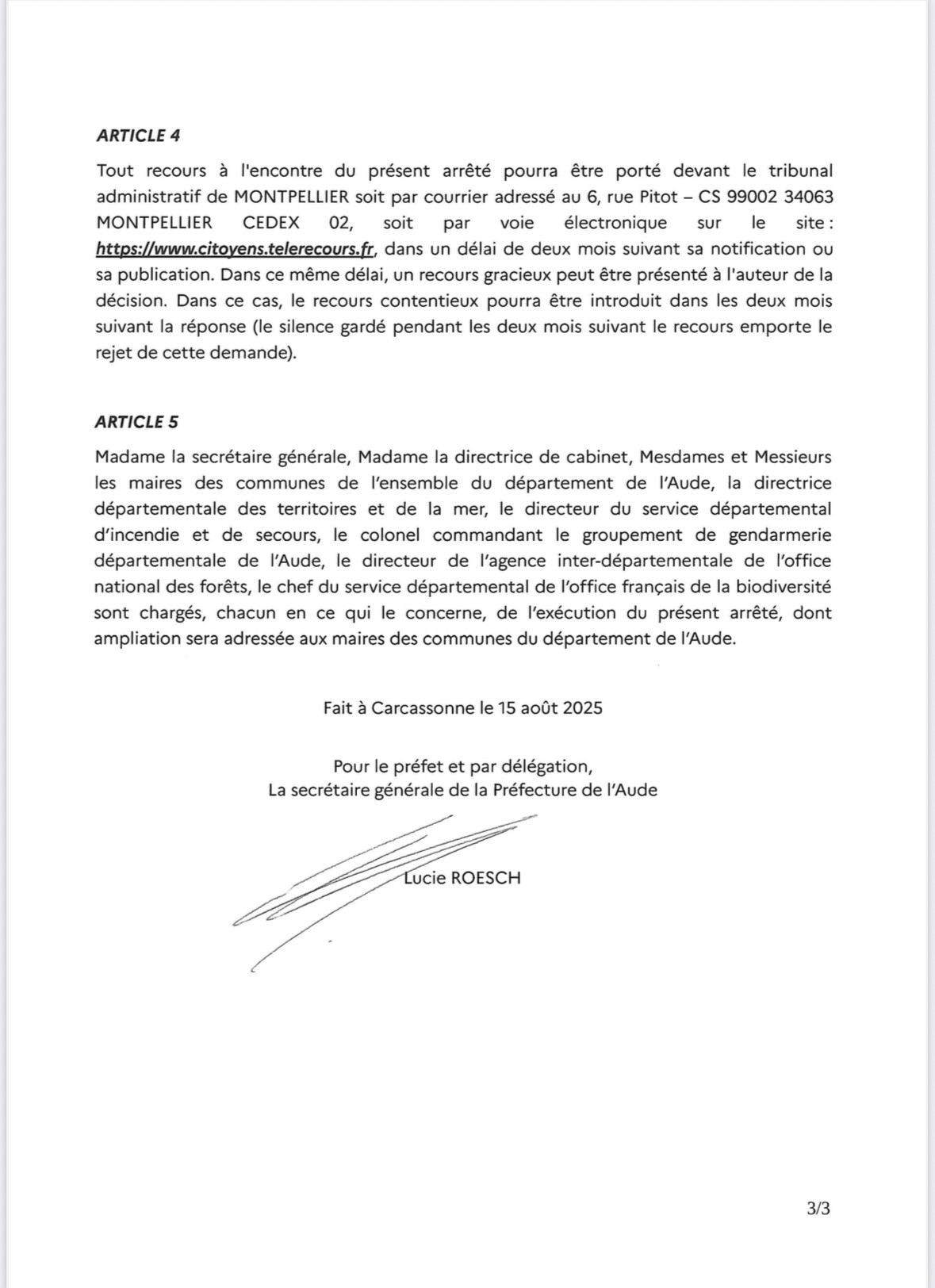 ARTICLE 4

Tout recours à l'encontre du présent arrêté pourra être porté devant le tribunal administratif de MONTPELLIER soit par courrier adressé au 6, rue Pitot – CS 99002 34063 MONTPELLIER CEDEX 02, soit par voie électronique sur le site : https://www.citoyens.telerecours.fr, dans un délai de deux mois suivant sa notification ou sa publication. Dans ce même délai, un recours gracieux peut être présenté à l'auteur de la décision. Dans ce cas, le recours contentieux pourra être introduit dans les deux mois suivant la réponse (le silence gardé pendant les deux mois suivant le recours emporte le rejet de cette demande).

ARTICLE 5

Madame la secrétaire générale, Madame la directrice de cabinet, Mesdames et Messieurs les maires des communes de l'ensemble du département de l'Aude, la directrice départementale des territoires et de la mer, le directeur du service départemental d'incendie et de secours, le colonel commandant le groupement de gendarmerie départementale de l'Aude, le directeur de l'agence inter-départementale de l'office national des forêts, le chef du service départemental de l'office français de la biodiversité sont chargés, chacun en ce qui le concerne, de l'exécution du présent arrêté, dont ampliation sera adressée aux maires des communes du département de l'Aude.

Fait à Carcassonne le 15 août 2025

Pour le préfet et par délégation,
La secrétaire générale de la Préfecture de l'Aude

Lucie ROESCH

3/3